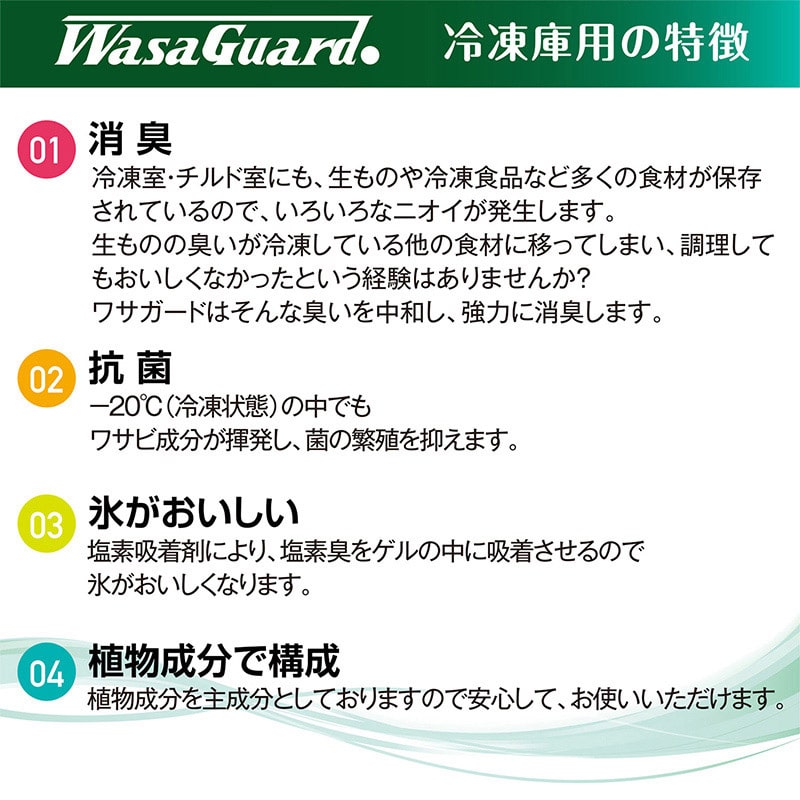 WasaGuard.
冷凍庫用の特徴

01
消 臭
冷凍室・チルド室にも、生ものや冷凍食品など多くの食材が保存されているので、いろいろなニオイが発生します。
生ものの臭いが冷凍している他の食材に移ってしまい、調理してもおいしくなかったという経験はありませんか?
ワサガードはそんな臭いを中和し、強力に消臭します。

02
抗 菌
−20℃(冷凍状態)の中でも
ワサビ成分が揮発し、菌の繁殖を抑えます。

03
氷がおいしい
塩素吸着剤により、塩素臭をゲルの中に吸着させるので
氷がおいしくなります。

04
植物成分で構成
植物成分を主成分としておりますので安心して、お使いいただけます。